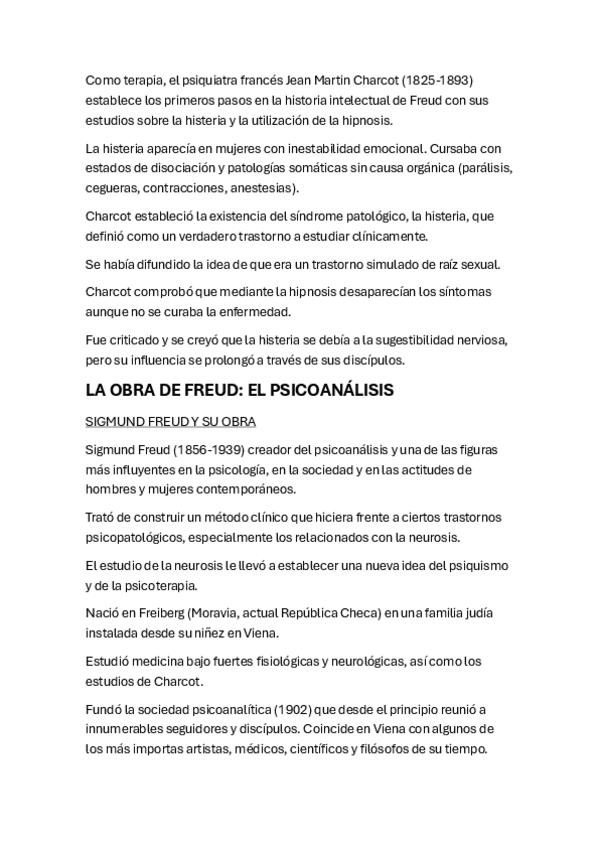 Como terapia, el psiquiatra francés Jean Martin Charcot (1825-1893) establece los primeros pasos en la historia intelectual de Freud con sus estudios sobre la histeria y la utilización de la hipnosis.

La histeria aparecía en mujeres con inestabilidad emocional. Cursaba con estados de disociación y patologías somáticas sin causa orgánica (parálisis, cegueras, contracciones, anestesias).

Charcot estableció la existencia del síndrome patológico, la histeria, que definió como un verdadero trastorno a estudiar clínicamente.

Se había difundido la idea de que era un trastorno simulado de raíz sexual.

Charcot comprobó que mediante la hipnosis desaparecían los síntomas aunque no se curaba la enfermedad.

Fue criticado y se creyó que la histeria se debía a la sugestibilidad nerviosa, pero su influencia se prolongó a través de sus discípulos.

LA OBRA DE FREUD: EL PSICOANÁLISIS

SIGMUND FREUD Y SU OBRA

Sigmund Freud (1856-1939) creador del psicoanálisis y una de las figuras más influyentes en la psicología, en la sociedad y en las actitudes de hombres y mujeres contemporáneos.

Trató de construir un método clínico que hiciera frente a ciertos trastornos psicopatológicos, especialmente los relacionados con la neurosis.

El estudio de la neurosis le llevó a establecer una nueva idea del psiquismo y de la psicoterapia.

Nació en Freiberg (Moravia, actual República Checa) en una familia judía instalada desde su niñez en Viena.

Estudió medicina bajo fuertes fisiológicas y neurológicas, así como los estudios de Charcot.

Fundó la sociedad psicoanalítica (1902) que desde el principio reunió a innumerables seguidores y discípulos. Coincide en Viena con algunos de los más importas artistas, médicos, científicos y filósofos de su tiempo.